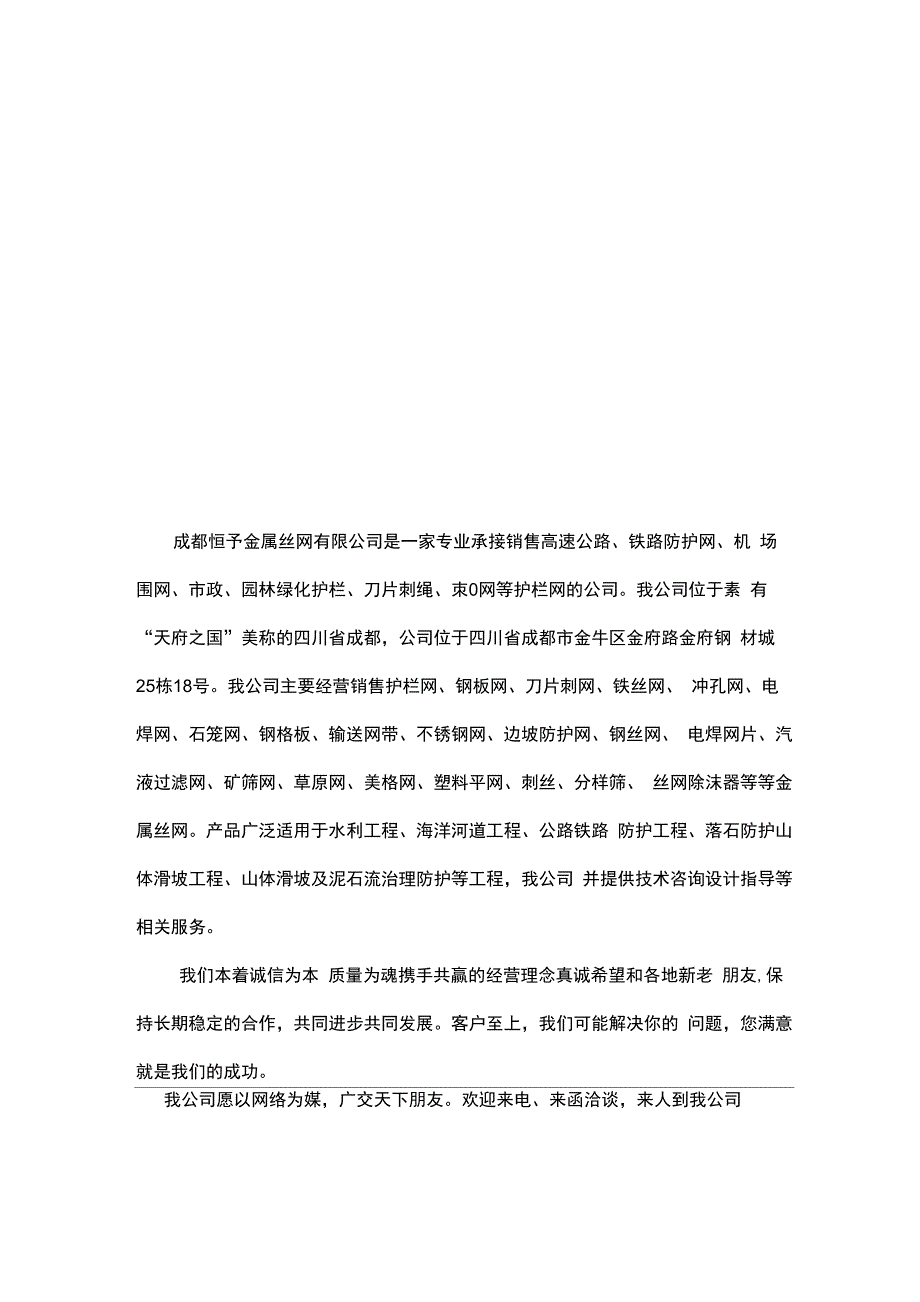 成都恒予金属丝网有限公司是一家专业承接销售高速公路、铁路防护网、机 场围网、市政、园林绿化护栏、刀片刺绳、束0网等护栏网的公司。我公司位于素 有“天府之国”美称的四川省成都，公司位于四川省成都市金牛区金府路金府钢 材城25栋18号。我公司主要经营销售护栏网、钢板网、刀片刺网、铁丝网、 冲孔网、电焊网、石笼网、钢格板、输送网带、不锈钢网、边坡防护网、钢丝网、 电焊网片、汽液过滤网、矿筛网、草原网、美格网、塑料平网、刺丝、分样筛、 丝网除沫器等等金属丝网。产品广泛适用于水利工程、海洋河道工程、公路铁路 防护工程、落石防护山体滑坡工程、山体滑坡及泥石流治理防护等工程，我公司 并提供技术咨询设计指导等相关服务。

我们本着诚信为本 质量为魂携手共赢的经营理念真诚希望和各地新老 朋友,保持长期稳定的合作，共同进步共同发展。客户至上，我们可能解决你的 问题，您满意就是我们的成功。

我公司愿以网络为媒，广交天下朋友。欢迎来电、来函洽谈，来人到我公司